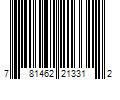 7 81462 21331 2